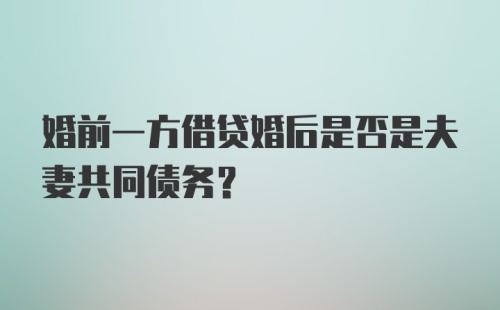 婚前一方借贷婚后是否是夫妻共同债务？